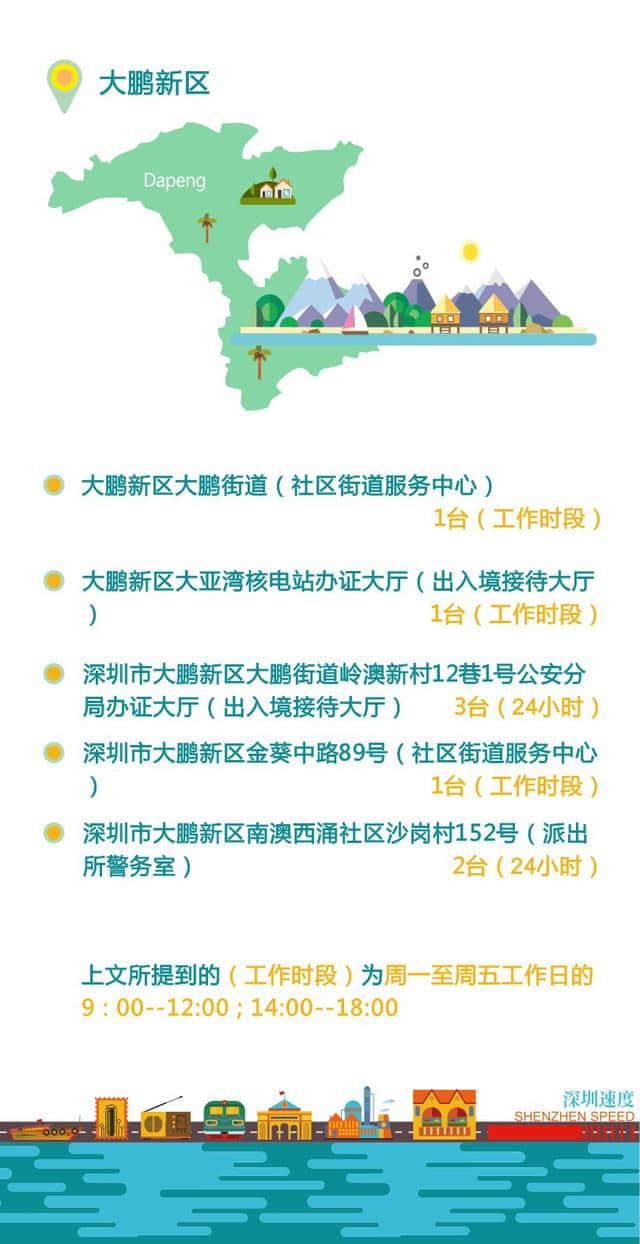 大鹏新区

Dapeng

大鹏新区大鹏街道（社区街道服务中心）
1台（工作时段）

大鹏新区大亚湾核电站办证大厅（出入境接待大厅）
1台（工作时段）

深圳市大鹏新区大鹏街道岭澳新村12巷1号公安分局办证大厅（出入境接待大厅） 3台（24小时）

深圳市大鹏新区金葵中路89号（社区街道服务中心）
1台（工作时段）

深圳市大鹏新区南澳西涌社区沙岗村152号（派出所警务室） 2台（24小时）

上文所提到的（工作时段）为周一至周五工作日的 9：00--12:00；14:00--18:00

深圳速度
SHENZHEN SPEED